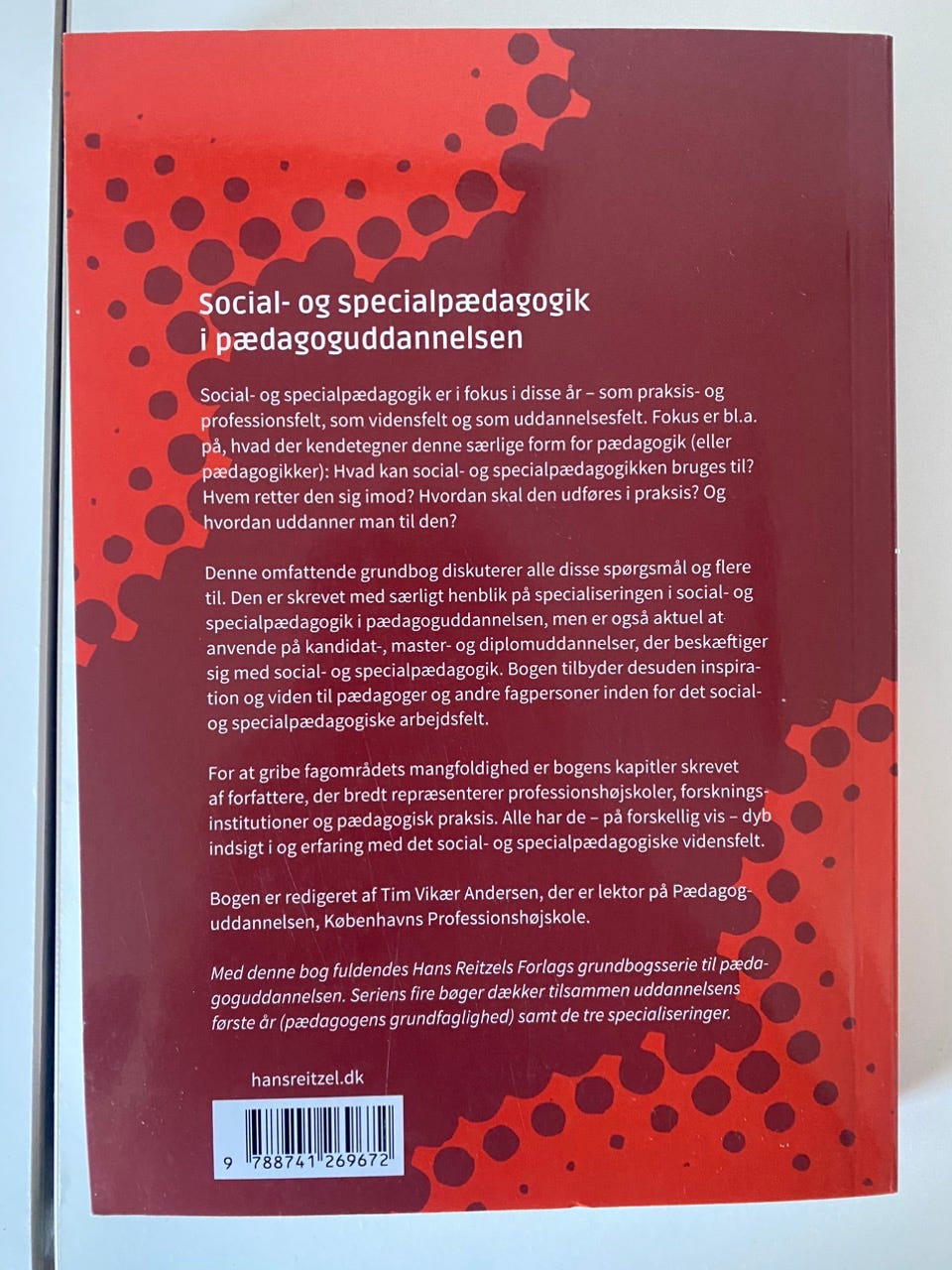 Social- og specialpædagogik i pædagoguddannelsen

Social- og specialpædagogik er i fokus i disse år – som praksis- og professionsfelt, som vidensfelt og som uddannelsesfelt. Fokus er bl.a. på, hvad der kendetegner denne særlige form for pædagogik (eller pædagogikker): Hvad kan social- og specialpædagogikken bruges til? Hvem retter den sig imod? Hvordan skal den udføres i praksis? Og hvordan uddanner man til den?

Denne omfattende grundbog diskuterer alle disse spørgsmål og flere til. Den er skrevet med særligt henblik på specialiseringen i social- og specialpædagogik i pædagoguddannelsen, men er også aktuel at anvende på kandidat-, master- og diplomuddannelser, der beskæftiger sig med social- og specialpædagogik. Bogen tilbyder desuden inspiration og viden til pædagoger og andre fagpersoner inden for det social- og specialpædagogiske arbejdsfelt.

For at gribe fagområdets mangfoldighed er bogens kapitler skrevet af forfattere, der bredt repræsenterer professionshøjskoler, forskningsinstitutioner og pædagogisk praksis. Alle har de – på forskellig vis – dyb indsigt i og erfaring med det social- og specialpædagogiske vidensfelt.

Bogen er redigeret af Tim Vikær Andersen, der er lektor på Pædagoguddannelsen, Københavns Professionshøjskole.

Med denne bog fuldendes Hans Reitzels Forlags grundbogsserie til pædagoguddannelsen. Seriens fire bøger dækker tilsammen uddannelsens første år (pædagogens grundfaglighed) samt de tre specialiseringer.

hansreitzel.dk

9 788741 269672